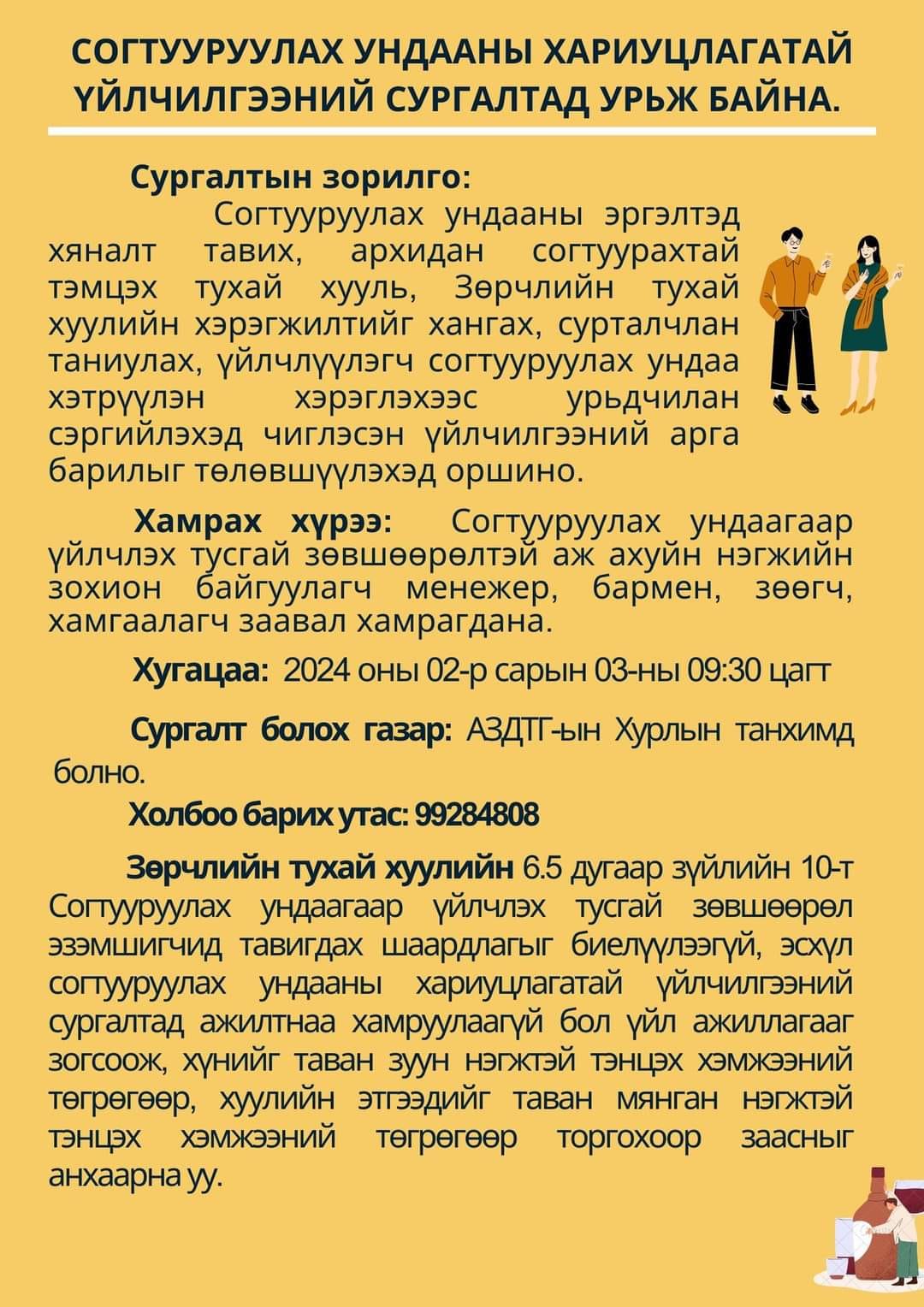 СОГТУУРУУЛАХ УНДААНЫ ХАРИУЦЛАГАТАЙ ҮЙЛЧИЛГЭЭНИЙ СУРГАЛТАД УРЬЖ БАЙНА.

Сургалтын зорилго:
Согтууруулах ундааны эргэлтэд хяналт тавих, архидан согтуурахтай тэмцэх тухай хууль, Зөрчлийн тухай хуулийн хэрэгжилтийг хангах, сурталчлан таниулах, үйлчлүүлэгч согтууруулах ундаа хэтрүүлэн хэрэглэхээс урьдчилан сэргийлэхэд чиглэсэн үйлчилгээний арга барилыг төлөвшүүлэхэд оршино.

Хамрах хүрээ: Согтууруулах ундаагаар үйлчлэх тусгай зөвшөөрөлтэй аж ахуйн нэгжийн зохион байгуулагч менежер, бармен, зөөгч, хамгаалагч заавал хамрагдана.

Хугацаа: 2024 оны 02-р сарын 03-ны 09:30 цагт

Сургалт болох газар: АЗДТГ-ын Хурлын танхимд болно.

Холбоо барих утас: 99284808

Зөрчлийн тухай хуулийн 6.5 дугаар зүйлийн 10-т Согтууруулах ундаагаар үйлчлэх тусгай зөвшөөрөл эзэмшигчид тавигдах шаардлагыг биелүүлээгүй, эсхүл согтууруулах ундааны хариуцлагатай үйлчилгээний сургалтад ажилтнаа хамруулаагүй бол үйл ажиллагааг зогсоож, хүнийг таван зуун нэгжтэй тэнцэх хэмжээний төгрөгөөр, хуулийн этгээдийг таван мянган нэгжтэй тэнцэх хэмжээний төгрөгөөр торгохоор заасныг анхаарна уу.